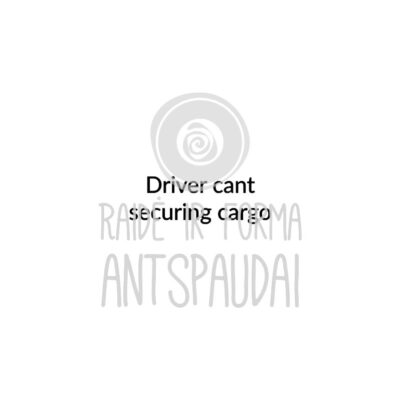 Driver cant securing cargo

RAIDĖ IR FORMA
ANTSPAUDAI